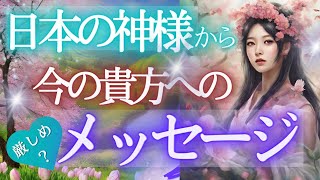 日本の神様から
今の貴方への
厳しめ？
メッセージ